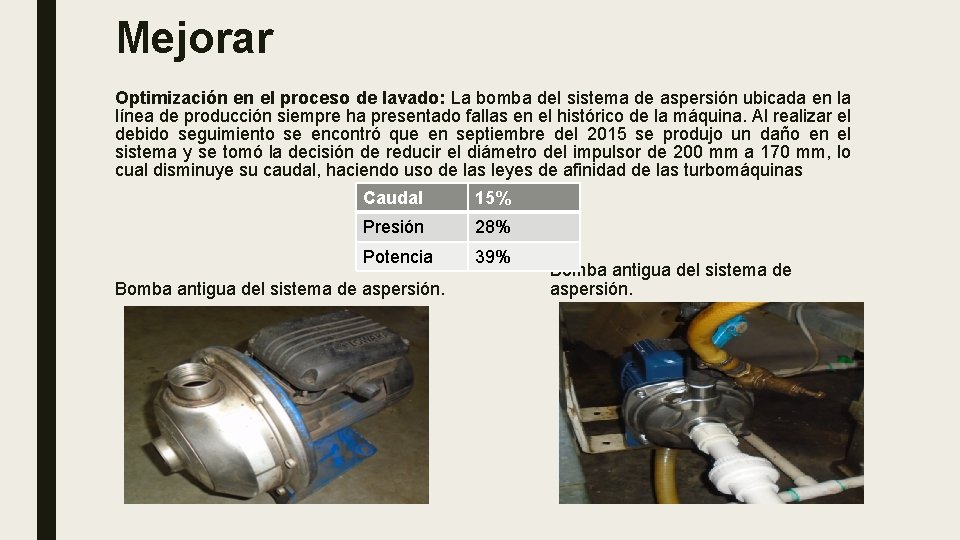 Mejorar

Optimización en el proceso de lavado: La bomba del sistema de aspersión ubicada en la línea de producción siempre ha presentado fallas en el histórico de la máquina. Al realizar el debido seguimiento se encontró que en septiembre del 2015 se produjo un daño en el sistema y se tomó la decisión de reducir el diámetro del impulsor de 200 mm a 170 mm, lo cual disminuye su caudal, haciendo uso de las leyes de afinidad de las turbomáquinas

| Caudal | 15% |
|---|---|
| Presión | 28% |
| Potencia | 39% |

Bomba antigua del sistema de aspersión.

Bomba antigua del sistema de aspersión.